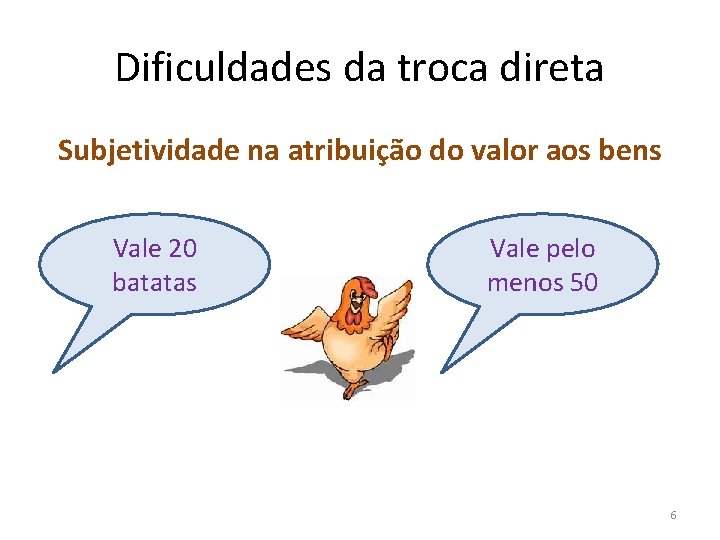 Dificuldades da troca direta

Subjetividade na atribuição do valor aos bens

Vale 20 batatas

Vale pelo menos 50

6